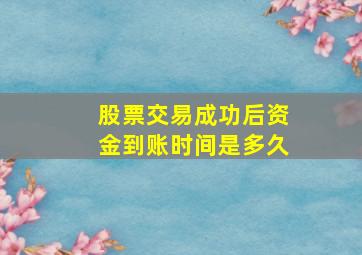 股票交易成功后资金到账时间是多久